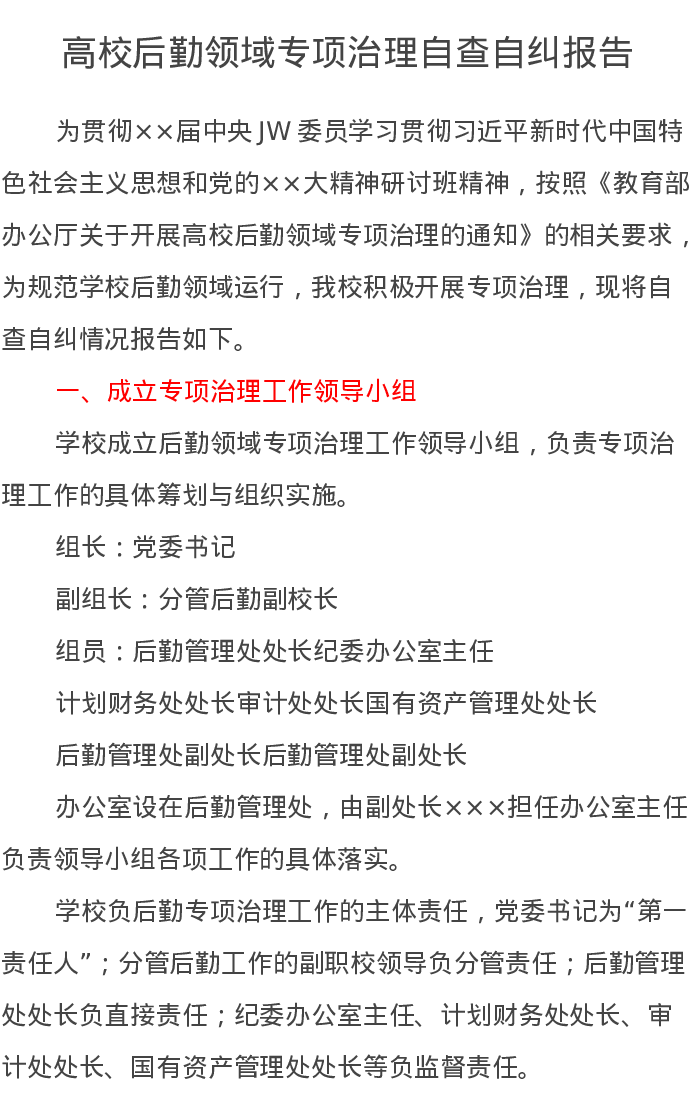 高校后勤领域专项治理自查自纠报告

为贯彻××届中央JW委员学习贯彻习近平新时代中国特色社会主义思想和党的××大精神研讨班精神，按照《教育部办公厅关于开展高校后勤领域专项治理的通知》的相关要求，为规范学校后勤领域运行，我校积极开展专项治理，现将自查自纠情况报告如下。

一、成立专项治理工作领导小组

学校成立后勤领域专项治理工作领导小组，负责专项治理工作的具体筹划与组织实施。

组长：党委书记

副组长：分管后勤副校长

组员：后勤管理处处长纪委办公室主任

计划财务处处长审计处处长国有资产管理处处长

后勤管理处副处长后勤管理处副处长

办公室设在后勤管理处，由副处长×××担任办公室主任负责领导小组各项工作的具体落实。

学校负后勤专项治理工作的主体责任，党委书记为“第一责任人”；分管后勤工作的副职校领导负分管责任；后勤管理处处长负直接责任；纪委办公室主任、计划财务处处长、审计处处长、国有资产管理处处长等负监督责任。